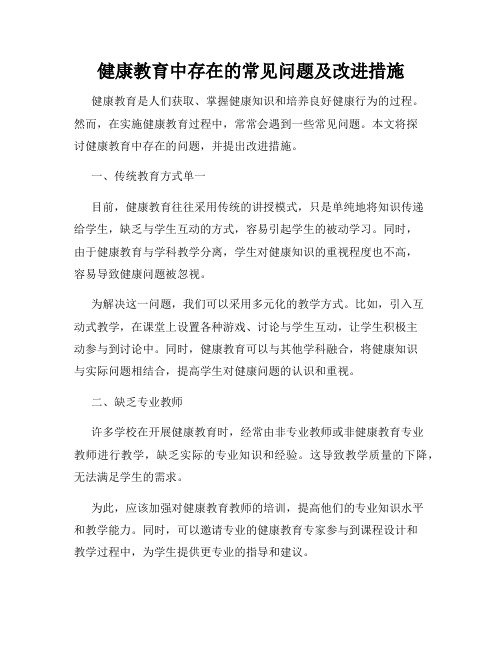 健康教育中存在的常见问题及改进措施

健康教育是人们获取、掌握健康知识和培养良好健康行为的过程。然而，在实施健康教育过程中，常常会遇到一些常见问题。本文将探讨健康教育中存在的问题，并提出改进措施。

一、传统教育方式单一

目前，健康教育往往采用传统的讲授模式，只是单纯地将知识传递给学生，缺乏与学生互动的方式，容易引起学生的被动学习。同时，由于健康教育与学科教学分离，学生对健康知识的重视程度也不高，容易导致健康问题被忽视。

为解决这一问题，我们可以采用多元化的教学方式。比如，引入互动式教学，在课堂上设置各种游戏、讨论与学生互动，让学生积极主动参与到讨论中。同时，健康教育可以与其他学科融合，将健康知识与实际问题相结合，提高学生对健康问题的认识和重视。

二、缺乏专业教师

许多学校在开展健康教育时，经常由非专业教师或非健康教育专业教师进行教学，缺乏实际的专业知识和经验。这导致教学质量的下降，无法满足学生的需求。

为此，应该加强对健康教育教师的培训，提高他们的专业知识水平和教学能力。同时，可以邀请专业的健康教育专家参与到课程设计和教学过程中，为学生提供更专业的指导和建议。